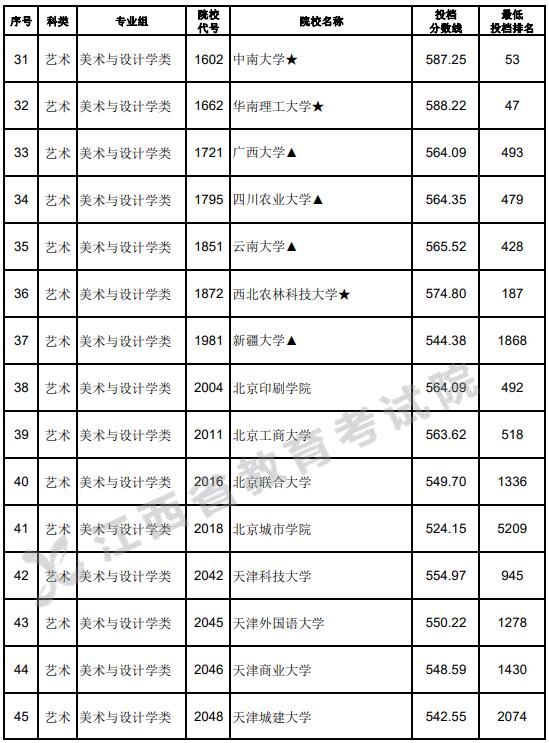 | 序号 | 科类 | 专业组 | 院校代号 | 院校名称 | 投档分数线 | 最低投档排名 |
|---|---|---|---|---|---|---|
| 31 | 艺术 | 美术与设计学类 | 1602 | 中南大学★ | 587.25 | 53 |
| 32 | 艺术 | 美术与设计学类 | 1662 | 华南理工大学★ | 588.22 | 47 |
| 33 | 艺术 | 美术与设计学类 | 1721 | 广西大学▲ | 564.09 | 493 |
| 34 | 艺术 | 美术与设计学类 | 1795 | 四川农业大学▲ | 564.35 | 479 |
| 35 | 艺术 | 美术与设计学类 | 1851 | 云南大学▲ | 565.52 | 428 |
| 36 | 艺术 | 美术与设计学类 | 1872 | 西北农林科技大学★ | 574.80 | 187 |
| 37 | 艺术 | 美术与设计学类 | 1981 | 新疆大学▲ | 544.38 | 1868 |
| 38 | 艺术 | 美术与设计学类 | 2004 | 北京印刷学院 | 564.09 | 492 |
| 39 | 艺术 | 美术与设计学类 | 2011 | 北京工商大学 | 563.62 | 518 |
| 40 | 艺术 | 美术与设计学类 | 2016 | 北京联合大学 | 549.70 | 1336 |
| 41 | 艺术 | 美术与设计学类 | 2018 | 北京城市学院 | 524.15 | 5209 |
| 42 | 艺术 | 美术与设计学类 | 2042 | 天津科技大学 | 554.97 | 945 |
| 43 | 艺术 | 美术与设计学类 | 2045 | 天津外国语大学 | 550.22 | 1278 |
| 44 | 艺术 | 美术与设计学类 | 2046 | 天津商业大学 | 548.59 | 1430 |
| 45 | 艺术 | 美术与设计学类 | 2048 | 天津城建大学 | 542.55 | 2074 |

江西省教育考试院